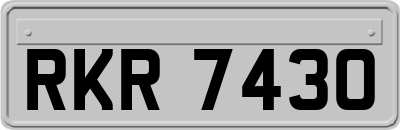 RKR 7430